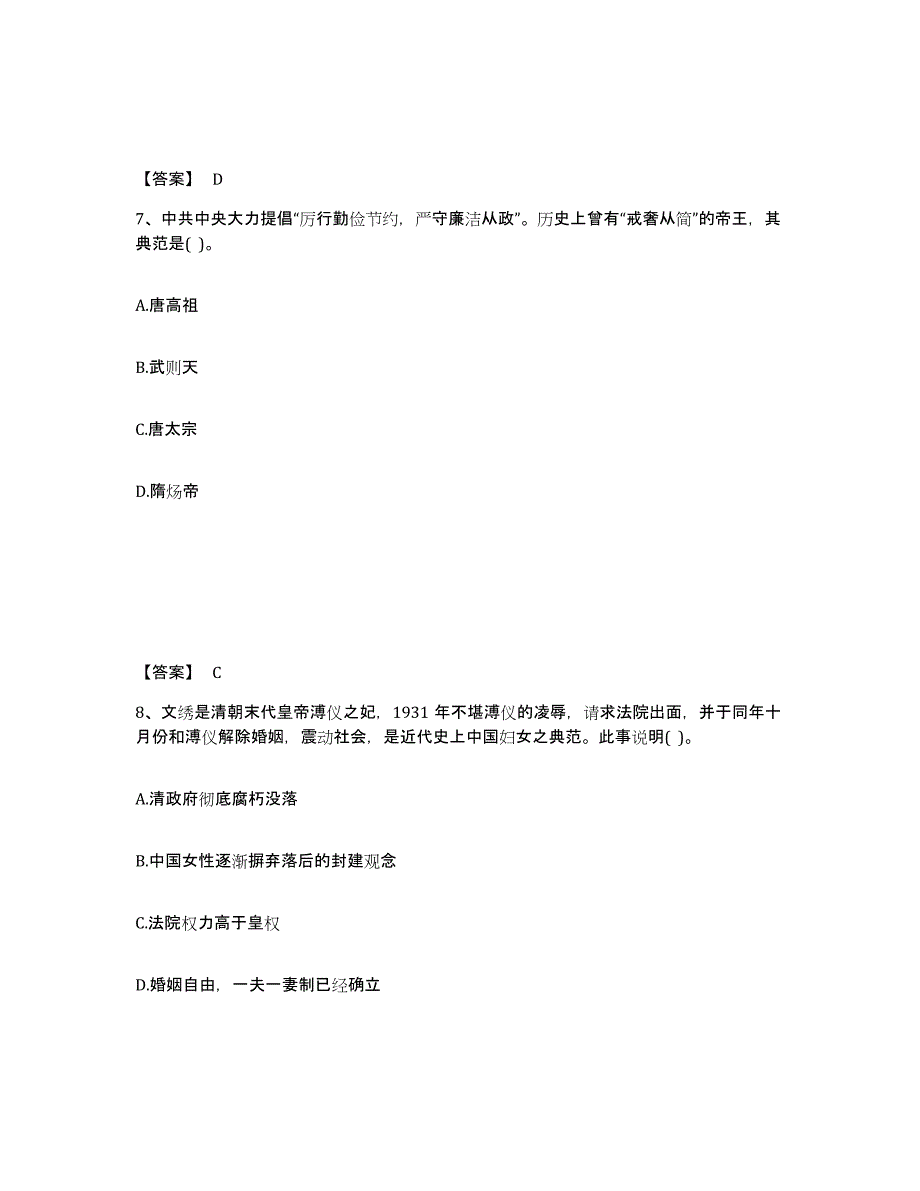 【答案】 D

7、中共中央大力提倡“厉行勤俭节约，严守廉洁从政”。历史上曾有“戒奢从简”的帝王，其典范是( )。

A.唐高祖

B.武则天

C.唐太宗

D.隋炀帝

【答案】 C

8、文绣是清朝末代皇帝溥仪之妃，1931 年不堪溥仪的凌辱，请求法院出面，并于同年十月份和溥仪解除婚姻，震动社会，是近代史上中国妇女之典范。此事说明( )。

A.清政府彻底腐朽没落

B.中国女性逐渐摒弃落后的封建观念

C.法院权力高于皇权

D.婚姻自由，一夫一妻制已经确立